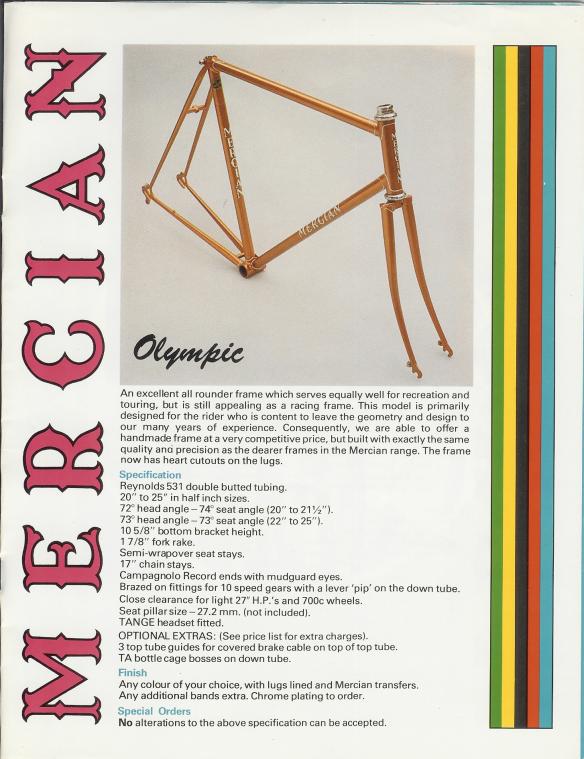 MERCIAN

MERCIAN

MERCIAN

MERCIAN

Olympic

An excellent all rounder frame which serves equally well for recreation and touring, but is still appealing as a racing frame. This model is primarily designed for the rider who is content to leave the geometry and design to our many years of experience. Consequently, we are able to offer a handmade frame at a very competitive price, but built with exactly the same quality and precision as the dearer frames in the Mercian range. The frame now has heart cutouts on the lugs.

Specification
Reynolds 531 double butted tubing.
20" to 25" in half inch sizes.
72° head angle – 74° seat angle (20" to 21½").
73° head angle – 73° seat angle (22" to 25").
10 5/8" bottom bracket height.
1 7/8" fork rake.
Semi-wrapover seat stays.
17" chain stays.
Campagnolo Record ends with mudguard eyes.
Brazed on fittings for 10 speed gears with a lever 'pip' on the down tube.
Close clearance for light 27" H.P.'s and 700c wheels.
Seat pillar size – 27.2 mm. (not included).
TANGE headset fitted.
OPTIONAL EXTRAS: (See price list for extra charges).
3 top tube guides for covered brake cable on top of top tube.
TA bottle cage bosses on down tube.

Finish
Any colour of your choice, with lugs lined and Mercian transfers.
Any additional bands extra. Chrome plating to order.

Special Orders
No alterations to the above specification can be accepted.